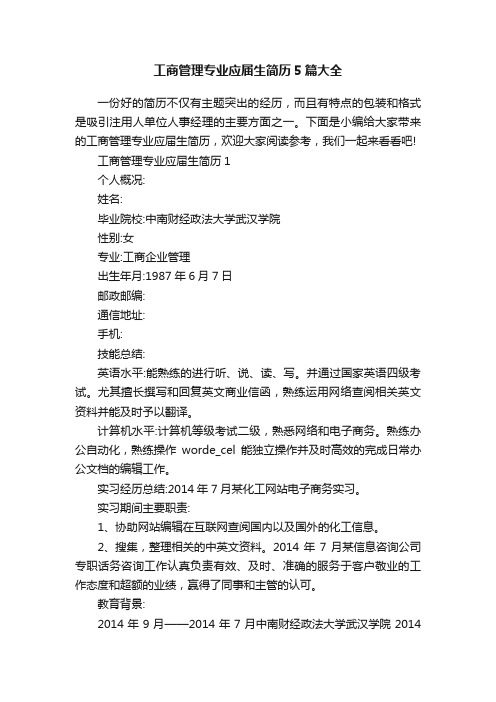 工商管理专业应届生简历5篇大全

一份好的简历不仅有主题突出的经历，而且有特点的包装和格式是吸引注用人单位人事经理的主要方面之一。下面是小编给大家带来的工商管理专业应届生简历，欢迎大家阅读参考，我们一起来看看吧!

工商管理专业应届生简历1

个人概况:

姓名:

毕业院校:中南财经政法大学武汉学院

性别:女

专业:工商企业管理

出生年月:1987年6月7日

邮政邮编:

通信地址:

手机:

技能总结:

英语水平:能熟练的进行听、说、读、写。并通过国家英语四级考试。尤其擅长撰写和回复英文商业信函，熟练运用网络查阅相关英文资料并能及时予以翻译。

计算机水平:计算机等级考试二级，熟悉网络和电子商务。熟练办公自动化，熟练操作 worde_cel 能独立操作并及时高效的完成日常办公文档的编辑工作。

实习经历总结:2014年7月某化工网站电子商务实习。

实习期间主要职责:

1、协助网站编辑在互联网查阅国内以及国外的化工信息。

2、搜集，整理相关的中英文资料。2014年7月某信息咨询公司专职话务咨询工作认真负责有效、及时、准确的服务于客户敬业的工作态度和超额的业绩，赢得了同事和主管的认可。

教育背景:

2014年9月——2014年7月中南财经政法大学武汉学院 2014